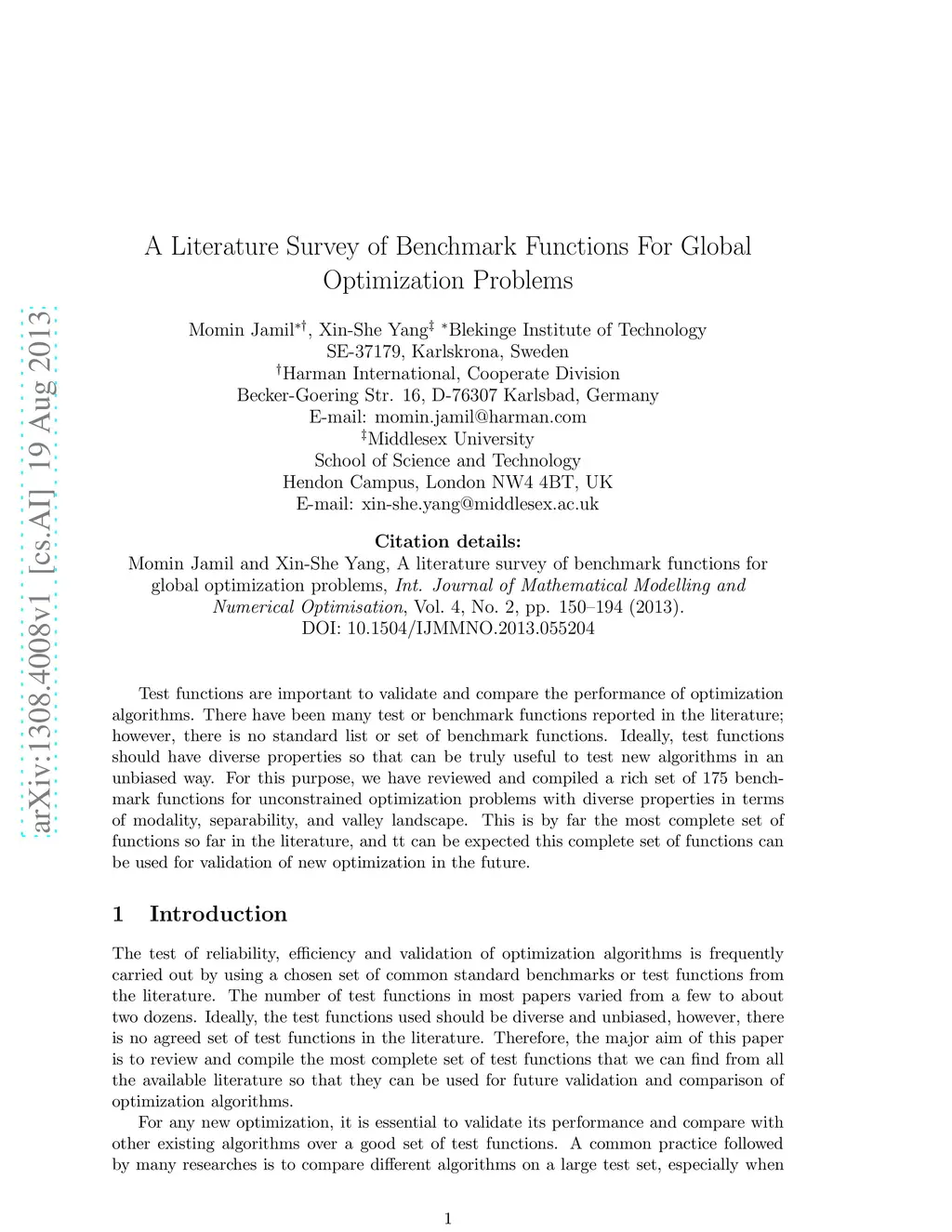 arXiv:1308.4008v1 [cs.AI] 19 Aug 2013

A Literature Survey of Benchmark Functions For Global Optimization Problems

Momin Jamil$^{*\dagger}$, Xin-She Yang$^{\ddagger}$ $^{*}$Blekinge Institute of Technology
SE-37179, Karlskrona, Sweden
$^{\dagger}$Harman International, Cooperate Division
Becker-Goering Str. 16, D-76307 Karlsbad, Germany
E-mail: momin.jamil@harman.com
$^{\ddagger}$Middlesex University
School of Science and Technology
Hendon Campus, London NW4 4BT, UK
E-mail: xin-she.yang@middlesex.ac.uk

Citation details:
Momin Jamil and Xin-She Yang, A literature survey of benchmark functions for global optimization problems, Int. Journal of Mathematical Modelling and Numerical Optimisation, Vol. 4, No. 2, pp. 150–194 (2013).
DOI: 10.1504/IJMMNO.2013.055204

Test functions are important to validate and compare the performance of optimization algorithms. There have been many test or benchmark functions reported in the literature; however, there is no standard list or set of benchmark functions. Ideally, test functions should have diverse properties so that can be truly useful to test new algorithms in an unbiased way. For this purpose, we have reviewed and compiled a rich set of 175 benchmark functions for unconstrained optimization problems with diverse properties in terms of modality, separability, and valley landscape. This is by far the most complete set of functions so far in the literature, and tt can be expected this complete set of functions can be used for validation of new optimization in the future.

1 Introduction

The test of reliability, efficiency and validation of optimization algorithms is frequently carried out by using a chosen set of common standard benchmarks or test functions from the literature. The number of test functions in most papers varied from a few to about two dozens. Ideally, the test functions used should be diverse and unbiased, however, there is no agreed set of test functions in the literature. Therefore, the major aim of this paper is to review and compile the most complete set of test functions that we can find from all the available literature so that they can be used for future validation and comparison of optimization algorithms.

For any new optimization, it is essential to validate its performance and compare with other existing algorithms over a good set of test functions. A common practice followed by many researches is to compare different algorithms on a large test set, especially when

1